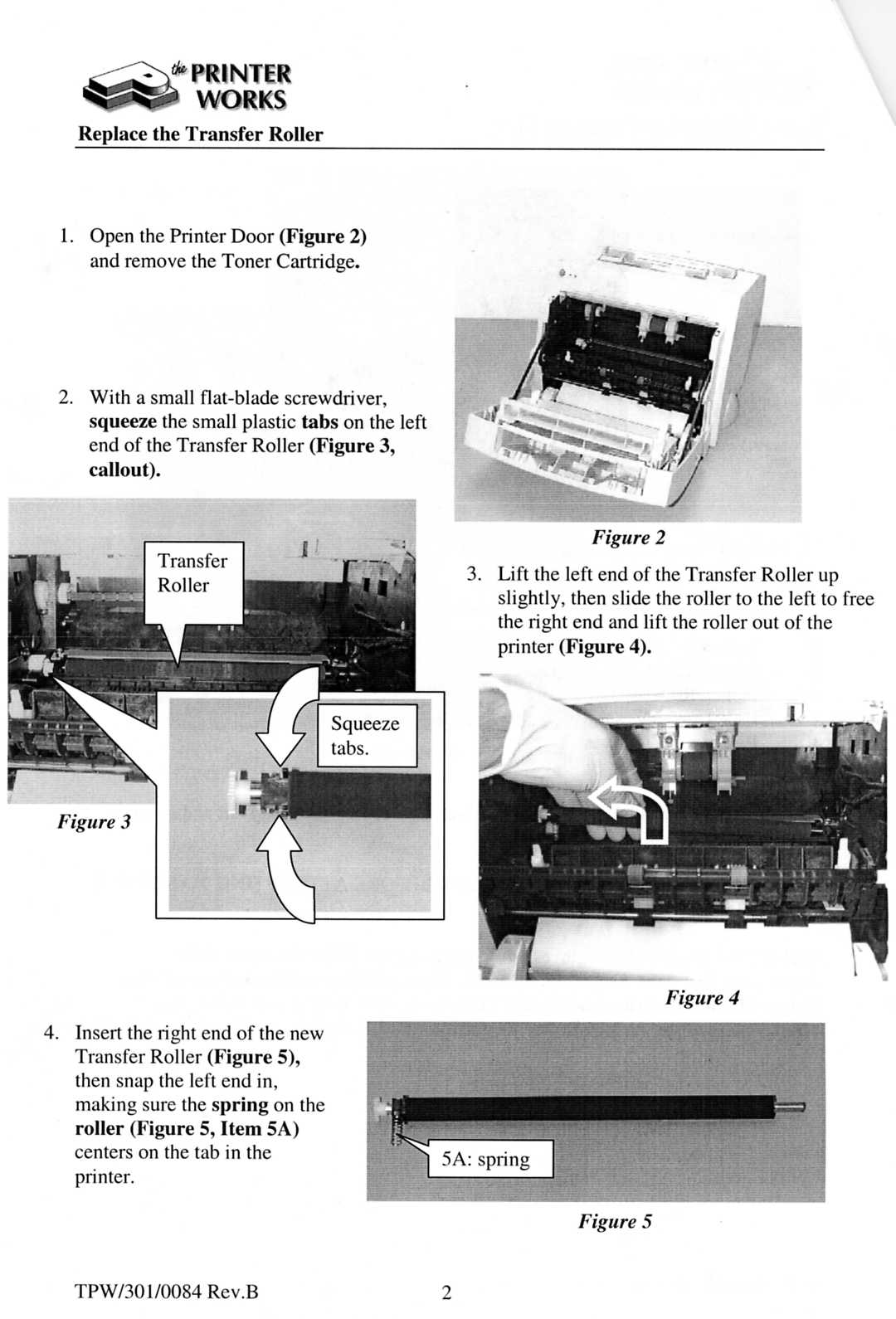 the PRINTER WORKS

Replace the Transfer Roller

1. Open the Printer Door (Figure 2) and remove the Toner Cartridge.

2. With a small flat-blade screwdriver, squeeze the small plastic tabs on the left end of the Transfer Roller (Figure 3, callout).

Transfer Roller

Squeeze tabs.

Figure 3

Figure 2

3. Lift the left end of the Transfer Roller up slightly, then slide the roller to the left to free the right end and lift the roller out of the printer (Figure 4).

Figure 4

4. Insert the right end of the new Transfer Roller (Figure 5), then snap the left end in, making sure the spring on the roller (Figure 5, Item 5A) centers on the tab in the printer.

5A: spring

Figure 5

TPW/301/0084 Rev.B

2